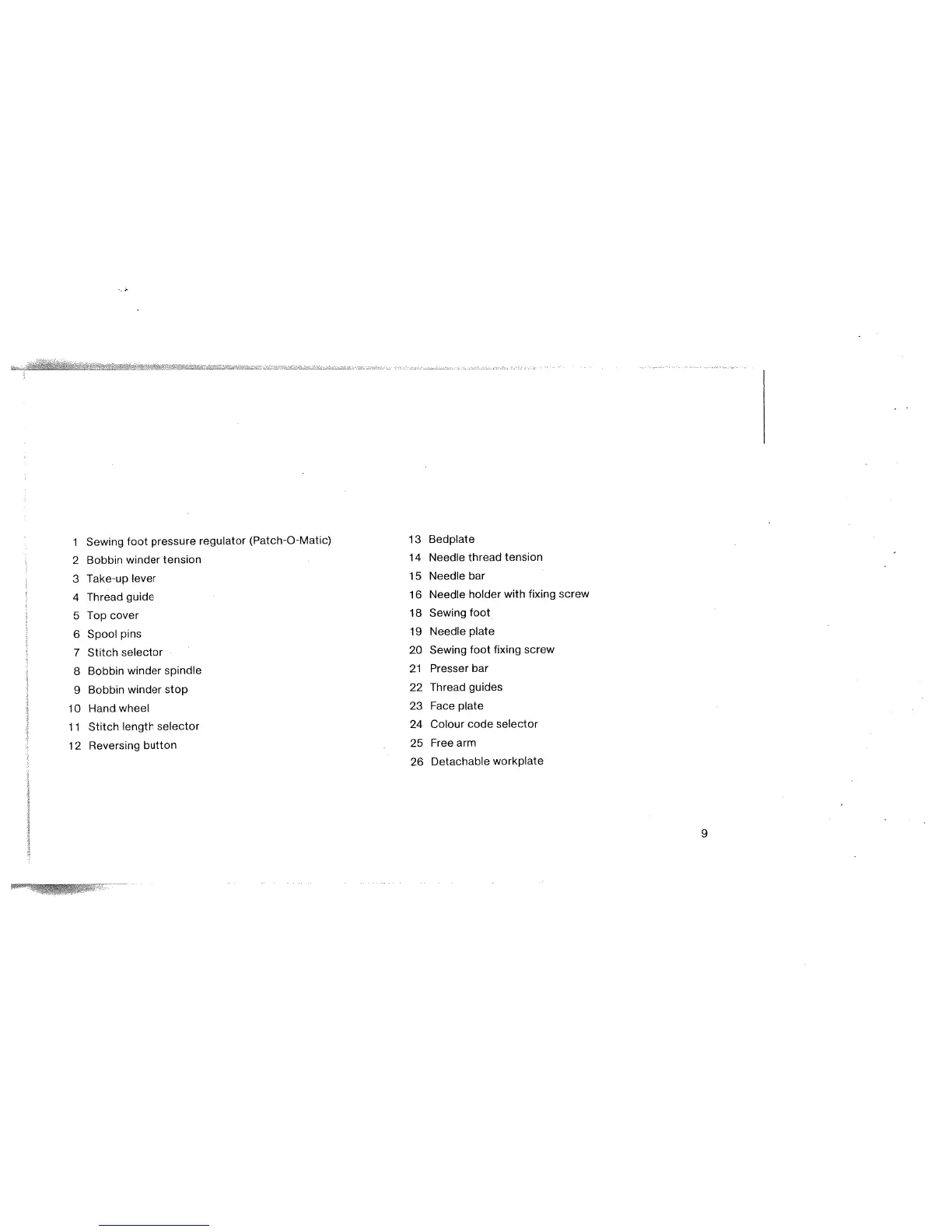 1 Sewing foot pressure regulator (Patch-O-Matic)
2 Bobbin winder tension
3 Take-up lever
4 Thread guide
5 Top cover
6 Spool pins
7 Stitch selector
8 Bobbin winder spindle
9 Bobbin winder stop
10 Hand wheel
11 Stitch length selector
12 Reversing button

13 Bedplate
14 Needle thread tension
15 Needle bar
16 Needle holder with fixing screw
18 Sewing foot
19 Needle plate
20 Sewing foot fixing screw
21 Presser bar
22 Thread guides
23 Face plate
24 Colour code selector
25 Free arm
26 Detachable workplate

9